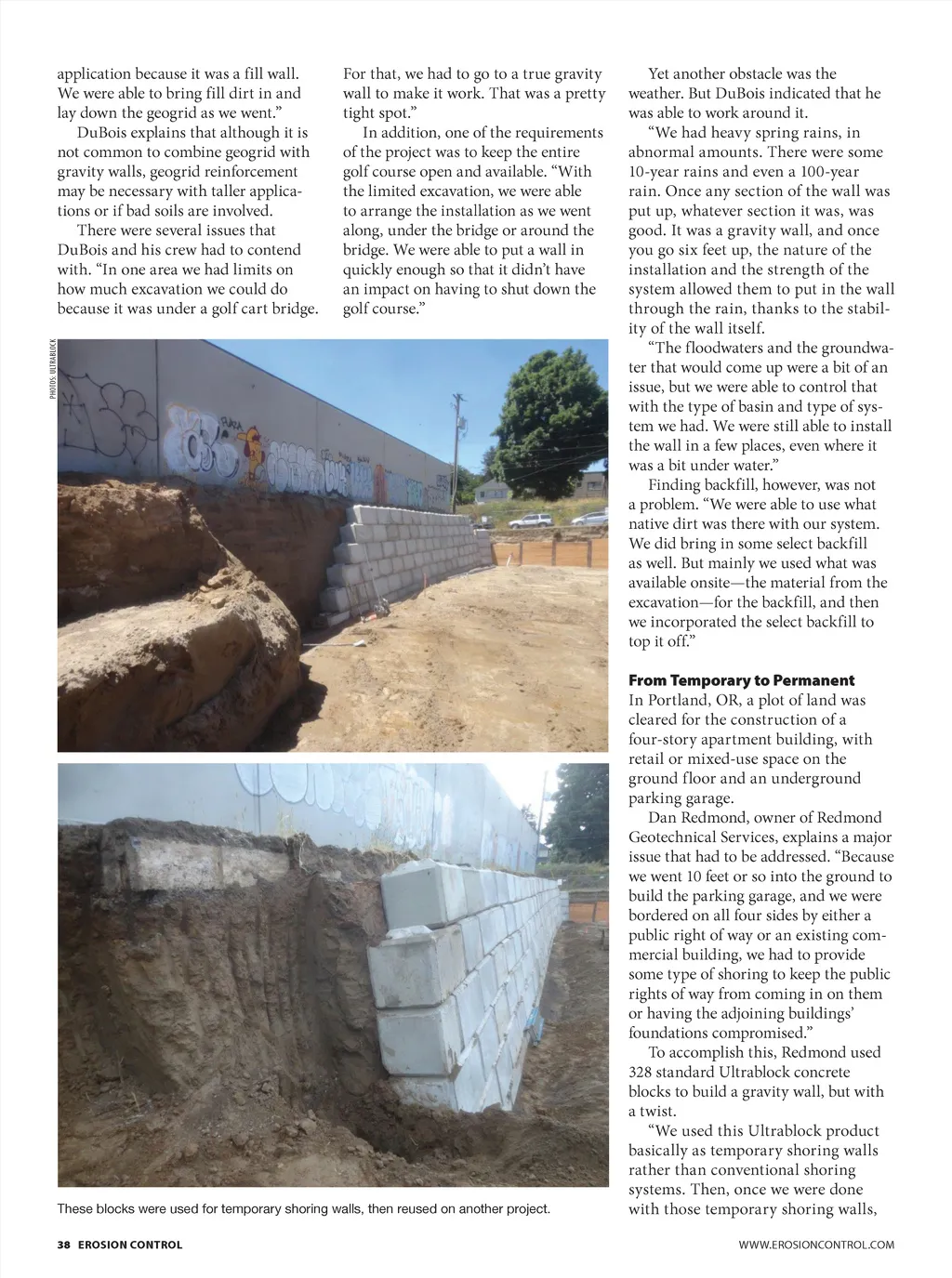 application because it was a fill wall. We were able to bring fill dirt in and lay down the geogrid as we went."

DuBois explains that although it is not common to combine geogrid with gravity walls, geogrid reinforcement may be necessary with taller applications or if bad soils are involved.

There were several issues that DuBois and his crew had to contend with. "In one area we had limits on how much excavation we could do because it was under a golf cart bridge. For that, we had to go to a true gravity wall to make it work. That was a pretty tight spot."

In addition, one of the requirements of the project was to keep the entire golf course open and available. "With the limited excavation, we were able to arrange the installation as we went along, under the bridge or around the bridge. We were able to put a wall in quickly enough so that it didn't have an impact on having to shut down the golf course."

Yet another obstacle was the weather. But DuBois indicated that he was able to work around it.

"We had heavy spring rains, in abnormal amounts. There were some 10-year rains and even a 100-year rain. Once any section of the wall was put up, whatever section it was, was good. It was a gravity wall, and once you go six feet up, the nature of the installation and the strength of the system allowed them to put in the wall through the rain, thanks to the stability of the wall itself.

"The floodwaters and the groundwater that would come up were a bit of an issue, but we were able to control that with the type of basin and type of system we had. We were still able to install the wall in a few places, even where it was a bit under water."

Finding backfill, however, was not a problem. "We were able to use what native dirt was there with our system. We did bring in some select backfill as well. But mainly we used what was available onsite—the material from the excavation—for the backfill, and then we incorporated the select backfill to top it off."

From Temporary to Permanent
In Portland, OR, a plot of land was cleared for the construction of a four-story apartment building, with retail or mixed-use space on the ground floor and an underground parking garage.

Dan Redmond, owner of Redmond Geotechnical Services, explains a major issue that had to be addressed. "Because we went 10 feet or so into the ground to build the parking garage, and we were bordered on all four sides by either a public right of way or an existing commercial building, we had to provide some type of shoring to keep the public rights of way from coming in on them or having the adjoining buildings' foundations compromised."

To accomplish this, Redmond used 328 standard Ultrablock concrete blocks to build a gravity wall, but with a twist.

"We used this Ultrablock product basically as temporary shoring walls rather than conventional shoring systems. Then, once we were done with those temporary shoring walls,

PHOTOS: ULTRABLOCK

These blocks were used for temporary shoring walls, then reused on another project.

38 EROSION CONTROL

WWW.EROSIONCONTROL.COM